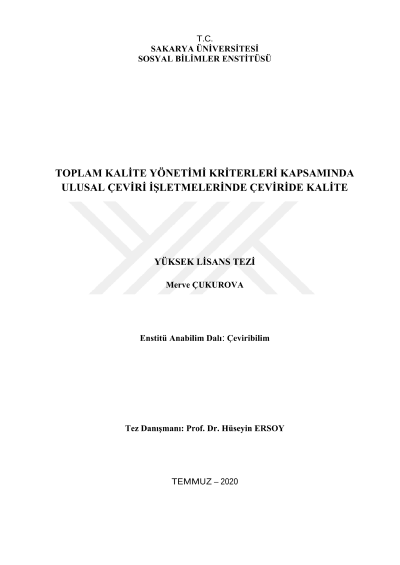 T.C.
SAKARYA ÜNİVERSİTESİ
SOSYAL BİLİMLER ENSTİTÜSÜ

TOPLAM KALİTE YÖNETİMİ KRİTERLERİ KAPSAMINDA
ULUSAL ÇEVİRİ İŞLETMELERİNDE ÇEVİRİDE KALİTE

YÜKSEK LİSANS TEZİ

Merve ÇUKUROVA

Enstitü Anabilim Dalı: Çeviribilim

Tez Danışmanı: Prof. Dr. Hüseyin ERSOY

TEMMUZ – 2020